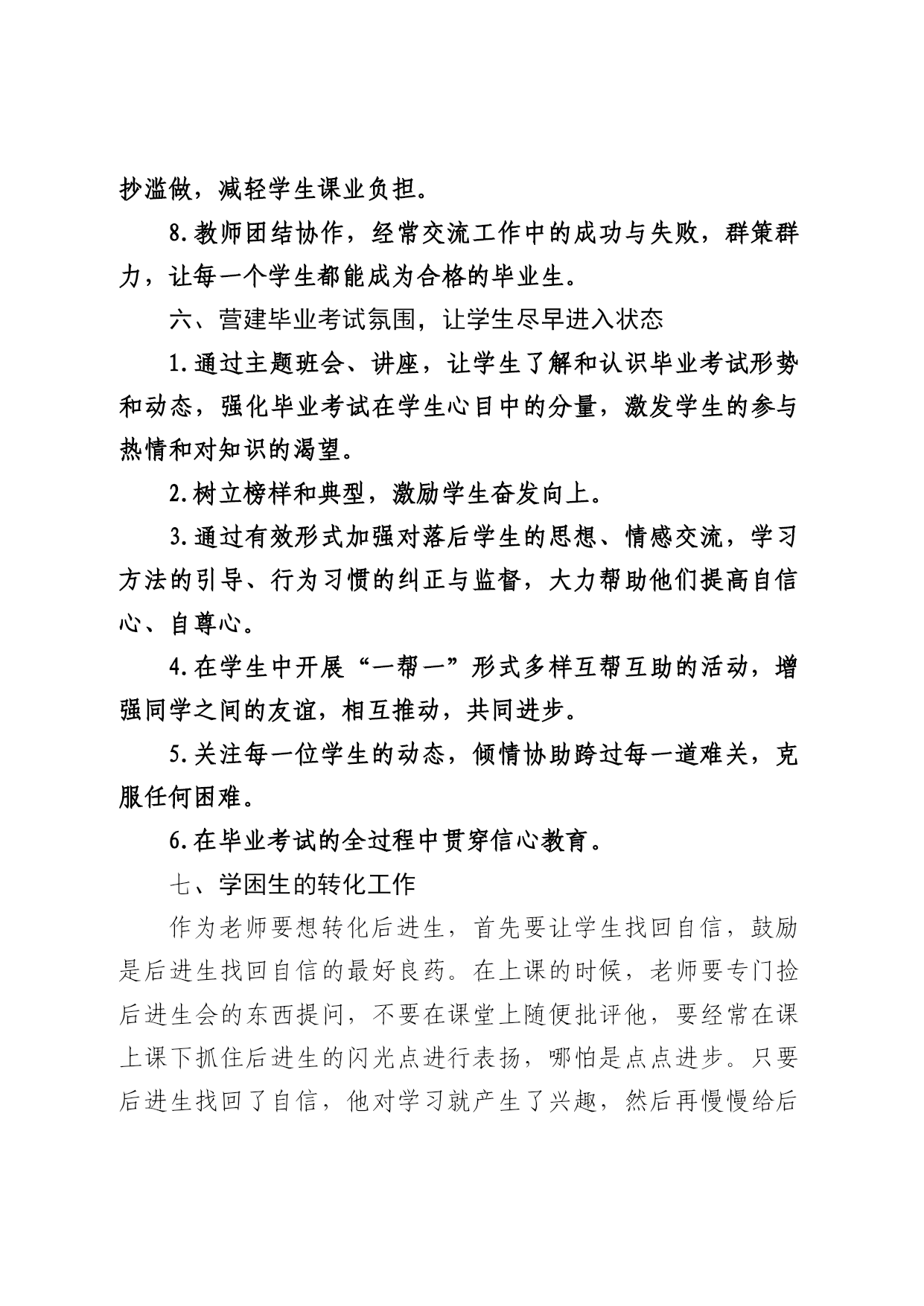 抄滥做，减轻学生课业负担。

8.教师团结协作，经常交流工作中的成功与失败，群策群力，让每一个学生都能成为合格的毕业生。

六、营建毕业考试氛围，让学生尽早进入状态

1.通过主题班会、讲座，让学生了解和认识毕业考试形势和动态，强化毕业考试在学生心目中的分量，激发学生的参与热情和对知识的渴望。

2.树立榜样和典型，激励学生奋发向上。

3.通过有效形式加强对落后学生的思想、情感交流，学习方法的引导、行为习惯的纠正与监督，大力帮助他们提高自信心、自尊心。

4.在学生中开展“一帮一”形式多样互帮互助的活动，增强同学之间的友谊，相互推动，共同进步。

5.关注每一位学生的动态，倾情协助跨过每一道难关，克服任何困难。

6.在毕业考试的全过程中贯穿信心教育。

七、学困生的转化工作

作为老师要想转化后进生，首先要让学生找回自信，鼓励是后进生找回自信的最好良药。在上课的时候，老师要专门捡后进生会的东西提问，不要在课堂上随便批评他，要经常在课上课下抓住后进生的闪光点进行表扬，哪怕是点点进步。只要后进生找回了自信，他对学习就产生了兴趣，然后再慢慢给后